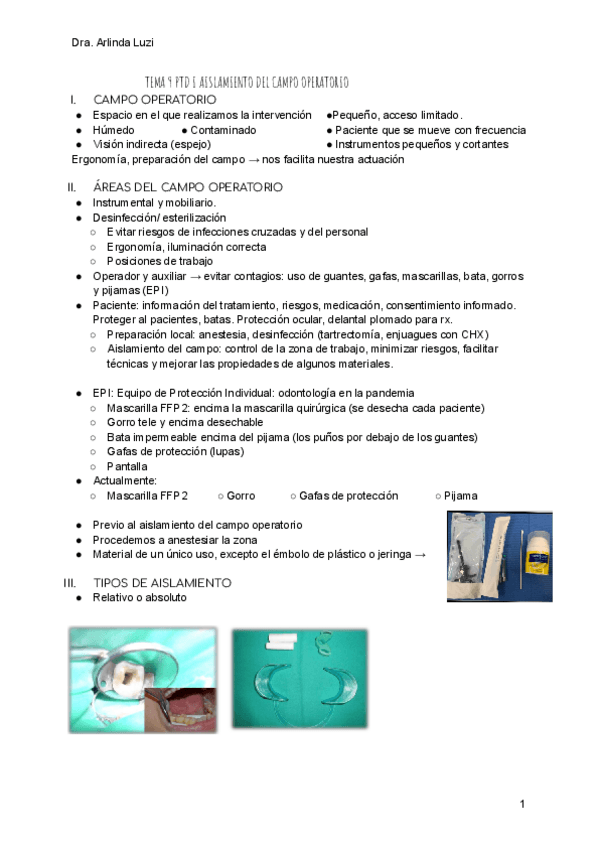 Dra. Arlinda Luzi

TEMA 9 PTD E AISLAMIENTO DEL CAMPO OPERATORIO

I. CAMPO OPERATORIO

● Espacio en el que realizamos la intervención ●Pequeño, acceso limitado.
● Húmedo ● Contaminado ● Paciente que se mueve con frecuencia
● Visión indirecta (espejo) ● Instrumentos pequeños y cortantes

Ergonomía, preparación del campo → nos facilita nuestra actuación

II. ÁREAS DEL CAMPO OPERATORIO

● Instrumental y mobiliario.
● Desinfección/ esterilización
○ Evitar riesgos de infecciones cruzadas y del personal
○ Ergonomía, iluminación correcta
○ Posiciones de trabajo
● Operador y auxiliar → evitar contagios: uso de guantes, gafas, mascarillas, bata, gorros y pijamas (EPI)
● Paciente: información del tratamiento, riesgos, medicación, consentimiento informado. Proteger al pacientes, batas. Protección ocular, delantal plomado para rx.
○ Preparación local: anestesia, desinfección (tartrectomía, enjuagues con CHX)
○ Aislamiento del campo: control de la zona de trabajo, minimizar riesgos, facilitar técnicas y mejorar las propiedades de algunos materiales.

● EPI: Equipo de Protección Individual: odontología en la pandemia
○ Mascarilla FFP2: encima la mascarilla quirúrgica (se desecha cada paciente)
○ Gorro tele y encima desechable
○ Bata impermeable encima del pijama (los puños por debajo de los guantes)
○ Gafas de protección (lupas)
○ Pantalla
● Actualmente:
○ Mascarilla FFP2 ○ Gorro ○ Gafas de protección ○ Pijama

● Previo al aislamiento del campo operatorio
● Procedemos a anestesiar la zona
● Material de un único uso, excepto el émbolo de plástico o jeringa →

III. TIPOS DE AISLAMIENTO

● Relativo o absoluto

1